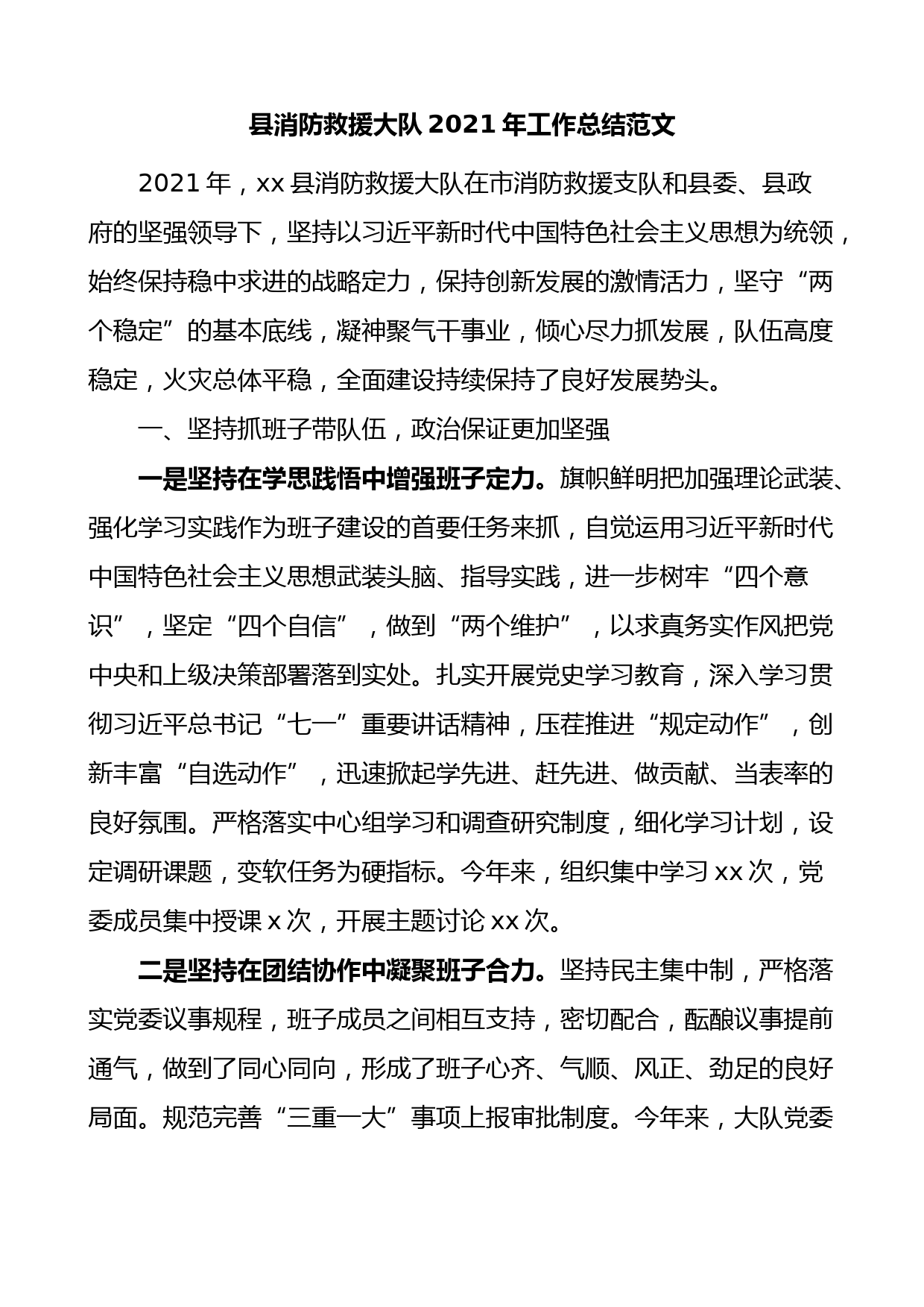 县消防救援大队 2021 年工作总结范文

2021 年，xx 县消防救援大队在市消防救援支队和县委、县政府的坚强领导下，坚持以习近平新时代中国特色社会主义思想为统领，始终保持稳中求进的战略定力，保持创新发展的激情活力，坚守“两个稳定”的基本底线，凝神聚气干事业，倾心尽力抓发展，队伍高度稳定，火灾总体平稳，全面建设持续保持了良好发展势头。

一、坚持抓班子带队伍，政治保证更加坚强

一是坚持在学思践悟中增强班子定力。旗帜鲜明把加强理论武装、强化学习实践作为班子建设的首要任务来抓，自觉运用习近平新时代中国特色社会主义思想武装头脑、指导实践，进一步树牢“四个意识”，坚定“四个自信”，做到“两个维护”，以求真务实作风把党中央和上级决策部署落到实处。扎实开展党史学习教育，深入学习贯彻习近平总书记“七一”重要讲话精神，压茬推进“规定动作”，创新丰富“自选动作”，迅速掀起学先进、赶先进、做贡献、当表率的良好氛围。严格落实中心组学习和调查研究制度，细化学习计划，设定调研课题，变软任务为硬指标。今年来，组织集中学习 xx 次，党委成员集中授课 x 次，开展主题讨论 xx 次。

二是坚持在团结协作中凝聚班子合力。坚持民主集中制，严格落实党委议事规程，班子成员之间相互支持，密切配合，酝酿议事提前通气，做到了同心同向，形成了班子心齐、气顺、风正、劲足的良好局面。规范完善“三重一大”事项上报审批制度。今年来，大队党委